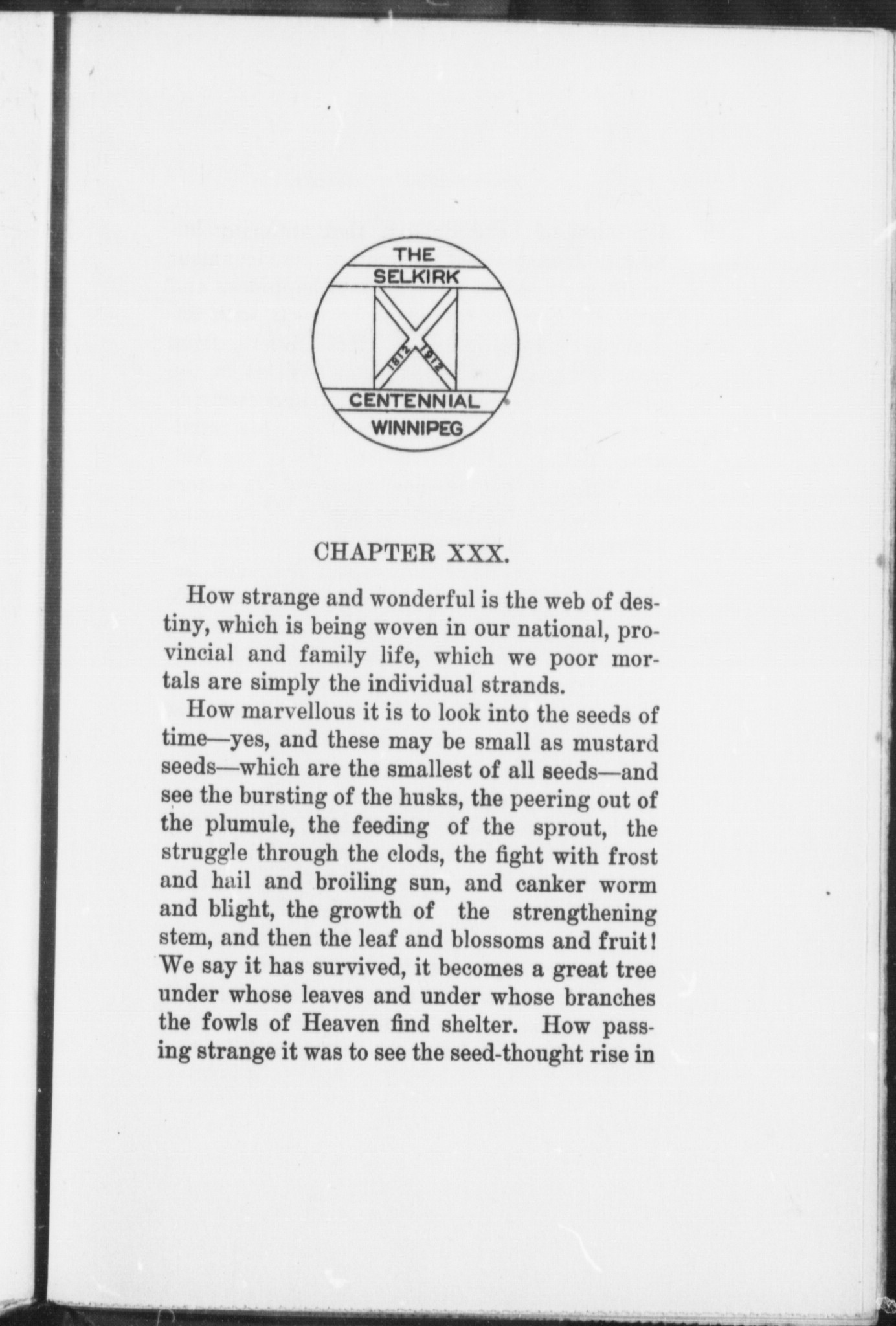 THE
SELKIRK
1812 1912
CENTENNIAL
WINNIPEG

CHAPTER XXX.

How strange and wonderful is the web of destiny, which is being woven in our national, provincial and family life, which we poor mortals are simply the individual strands.

How marvellous it is to look into the seeds of time—yes, and these may be small as mustard seeds—which are the smallest of all seeds—and see the bursting of the husks, the peering out of the plumule, the feeding of the sprout, the struggle through the clods, the fight with frost and hail and broiling sun, and canker worm and blight, the growth of the strengthening stem, and then the leaf and blossoms and fruit! We say it has survived, it becomes a great tree under whose leaves and under whose branches the fowls of Heaven find shelter. How passing strange it was to see the seed-thought rise in